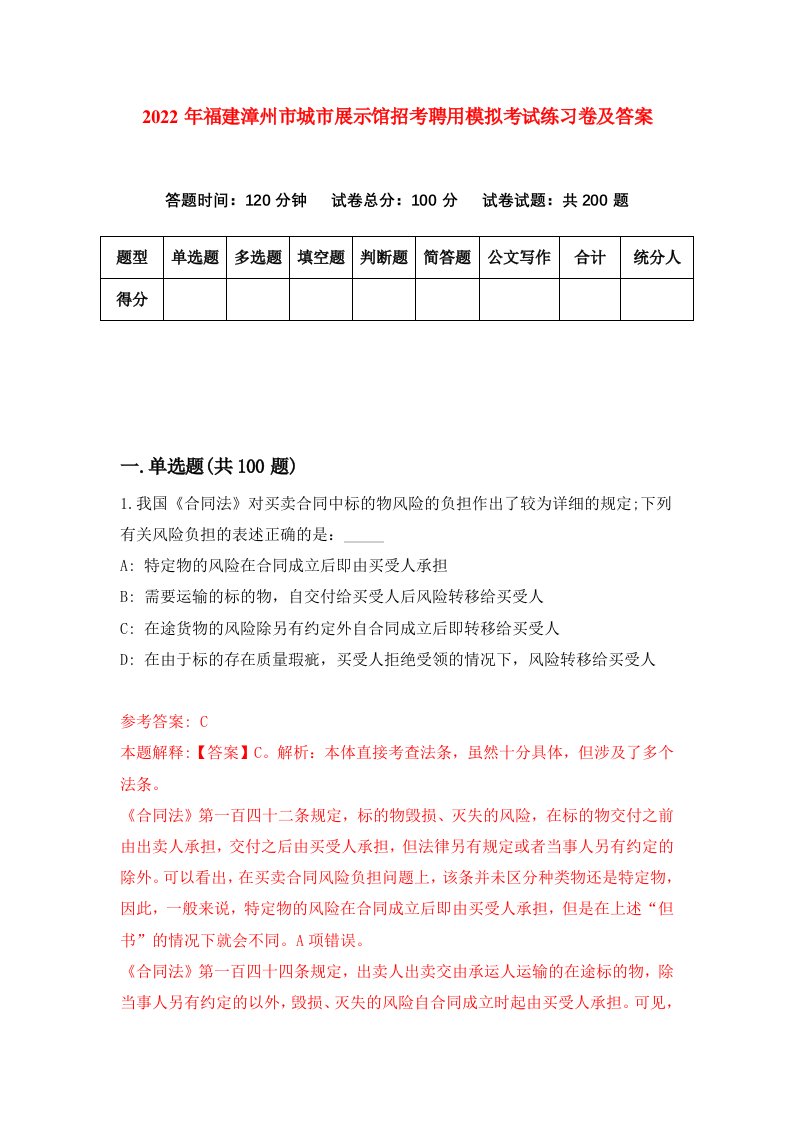 2022 年福建漳州市城市展示馆招考聘用模拟考试练习卷及答案

答题时间：120 分钟　试卷总分：100 分　试卷试题：共 200 题

| 题型 | 单选题 | 多选题 | 填空题 | 判断题 | 简答题 | 公文写作 | 合计 | 统分人 |
|---|---|---|---|---|---|---|---|---|
| 得分 | | | | | | | | |

一.单选题(共 100 题)

1.我国《合同法》对买卖合同中标的物风险的负担作出了较为详细的规定;下列有关风险负担的表述正确的是：_____

A: 特定物的风险在合同成立后即由买受人承担

B: 需要运输的标的物，自交付给买受人后风险转移给买受人

C: 在途货物的风险除另有约定外自合同成立后即转移给买受人

D: 在由于标的存在质量瑕疵，买受人拒绝受领的情况下，风险转移给买受人

参考答案: C

本题解释:【答案】C。解析：本体直接考查法条，虽然十分具体，但涉及了多个法条。

《合同法》第一百四十二条规定，标的物毁损、灭失的风险，在标的物交付之前由出卖人承担，交付之后由买受人承担，但法律另有规定或者当事人另有约定的除外。可以看出，在买卖合同风险负担问题上，该条并未区分种类物还是特定物，因此，一般来说，特定物的风险在合同成立后即由买受人承担，但是在上述“但书”的情况下就会不同。A 项错误。

《合同法》第一百四十四条规定，出卖人出卖交由承运人运输的在途标的物，除当事人另有约定的以外，毁损、灭失的风险自合同成立时起由买受人承担。可见，